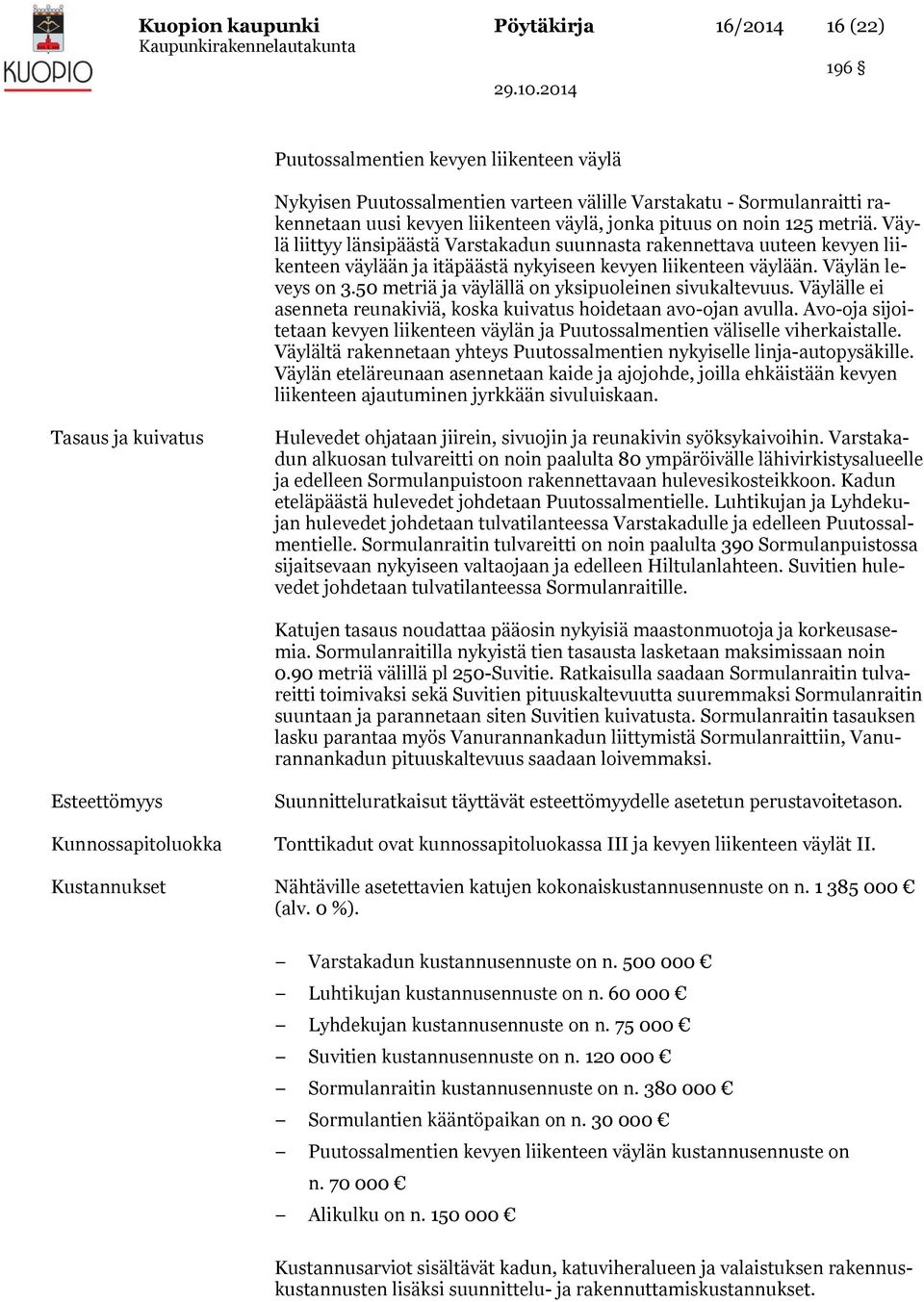 KUOPIO

Kuopion kaupunki
Kaupunkirakennelautakunta

Pöytäkirja 16/2014 16 (22)

196 §

29.10.2014

Puutossalmentien kevyen liikenteen väylä

Nykyisen Puutossalmentien varteen välille Varstakatu - Sormulanraitti rakennetaan uusi kevyen liikenteen väylä, jonka pituus on noin 125 metriä. Väylä liittyy länsipäästä Varstakadun suunnasta rakennettava uuteen kevyen liikenteen väylään ja itäpäästä nykyiseen kevyen liikenteen väylään. Väylän leveys on 3.50 metriä ja väylällä on yksipuoleinen sivukaltevuus. Väylälle ei asenneta reunakiviä, koska kuivatus hoidetaan avo-ojan avulla. Avo-oja sijoitetaan kevyen liikenteen väylän ja Puutossalmentien väliselle viherkaistalle. Väylältä rakennetaan yhteys Puutossalmentien nykyiselle linja-autopysäkille. Väylän eteläreunaan asennetaan kaide ja ajojohde, joilla ehkäistään kevyen liikenteen ajautuminen jyrkkään sivuluiskaan.

Tasaus ja kuivatus

Hulevedet ohjataan jiirein, sivuojin ja reunakivin syöksykaivoihin. Varstakadun alkuosan tulvareitti on noin paalulta 80 ympäröivälle lähivirkistysalueelle ja edelleen Sormulanpuistoon rakennettavaan hulevesikosteikkoon. Kadun eteläpäästä hulevedet johdetaan Puutossalmentielle. Luhtikujan ja Lyhdekujan hulevedet johdetaan tulvatilanteessa Varstakadulle ja edelleen Puutossalmentielle. Sormulanraitin tulvareitti on noin paalulta 390 Sormulanpuistossa sijaitsevaan nykyiseen valtaojaan ja edelleen Hiltulanlahteen. Suvitien hulevedet johdetaan tulvatilanteessa Sormulanraitille.

Katujen tasaus noudattaa pääosin nykyisiä maastonmuotoja ja korkeusasemia. Sormulanraitilla nykyistä tien tasausta lasketaan maksimissaan noin 0.90 metriä välillä pl 250-Suvitie. Ratkaisulla saadaan Sormulanraitin tulvareitti toimivaksi sekä Suvitien pituuskaltevuutta suuremmaksi Sormulanraitin suuntaan ja parannetaan siten Suvitien kuivatusta. Sormulanraitin tasauksen lasku parantaa myös Vanurannankadun liittymistä Sormulanraittiin, Vanurannankadun pituuskaltevuus saadaan loivemmaksi.

Esteettömyys

Suunnitteluratkaisut täyttävät esteettömyydelle asetetun perustavoitetason.

Kunnossapitoluokka

Tonttikadut ovat kunnossapitoluokassa III ja kevyen liikenteen väylät II.

Kustannukset

Nähtäville asetettavien katujen kokonaiskustannusennuste on n. 1 385 000 € (alv. 0 %).

– Varstakadun kustannusennuste on n. 500 000 €
– Luhtikujan kustannusennuste on n. 60 000 €
– Lyhdekujan kustannusennuste on n. 75 000 €
– Suvitien kustannusennuste on n. 120 000 €
– Sormulanraitin kustannusennuste on n. 380 000 €
– Sormulantien kääntöpaikan on n. 30 000 €
– Puutossalmentien kevyen liikenteen väylän kustannusennuste on n. 70 000 €
– Alikulku on n. 150 000 €

Kustannusarviot sisältävät kadun, katuviheralueen ja valaistuksen rakennuskustannusten lisäksi suunnittelu- ja rakennuttamiskustannukset.